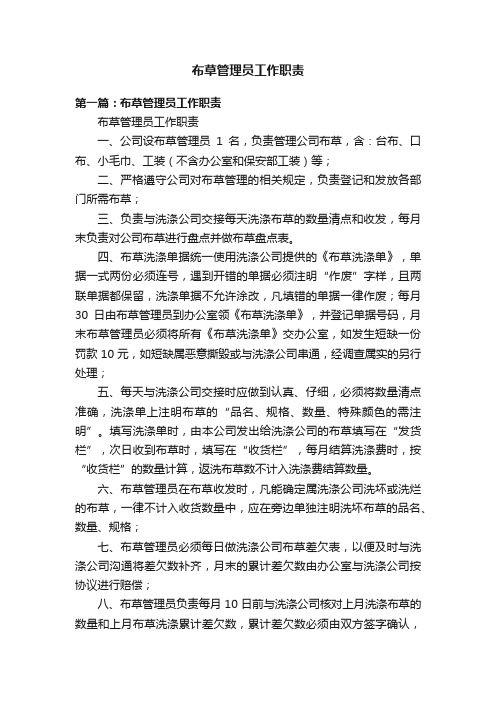 布草管理员工作职责

第一篇：布草管理员工作职责

布草管理员工作职责

一、公司设布草管理员 1 名，负责管理公司布草，含：台布、口布、小毛巾、工装（不含办公室和保安部工装）等；

二、严格遵守公司对布草管理的相关规定，负责登记和发放各部门所需布草；

三、负责与洗涤公司交接每天洗涤布草的数量清点和收发，每月末负责对公司布草进行盘点并做布草盘点表。

四、布草洗涤单据统一使用洗涤公司提供的《布草洗涤单》，单据一式两份必须连号，遇到开错的单据必须注明“作废”字样，且两联单据都保留，洗涤单据不允许涂改，凡填错的单据一律作废；每月 30 日由布草管理员到办公室领《布草洗涤单》，并登记单据号码，月末布草管理员必须将所有《布草洗涤单》交办公室，如发生短缺一份罚款 10 元，如短缺属恶意撕毁或与洗涤公司串通，经调查属实的另行处理；

五、每天与洗涤公司交接时应做到认真、仔细，必须将数量清点准确，洗涤单上注明布草的“品名、规格、数量、特殊颜色的需注明”。填写洗涤单时，由本公司发出给洗涤公司的布草填写在“发货栏”，次日收到布草时，填写在“收货栏”，每月结算洗涤费时，按“收货栏”的数量计算，返洗布草数不计入洗涤费结算数量。

六、布草管理员在布草收发时，凡能确定属洗涤公司洗坏或洗烂的布草，一律不计入收货数量中，应在旁边单独注明洗坏布草的品名、数量、规格；

七、布草管理员必须每日做洗涤公司布草差欠表，以便及时与洗涤公司沟通将差欠数补齐，月末的累计差欠数由办公室与洗涤公司按协议进行赔偿；

八、布草管理员负责每月 10 日前与洗涤公司核对上月洗涤布草的数量和上月布草洗涤累计差欠数，累计差欠数必须由双方签字确认，